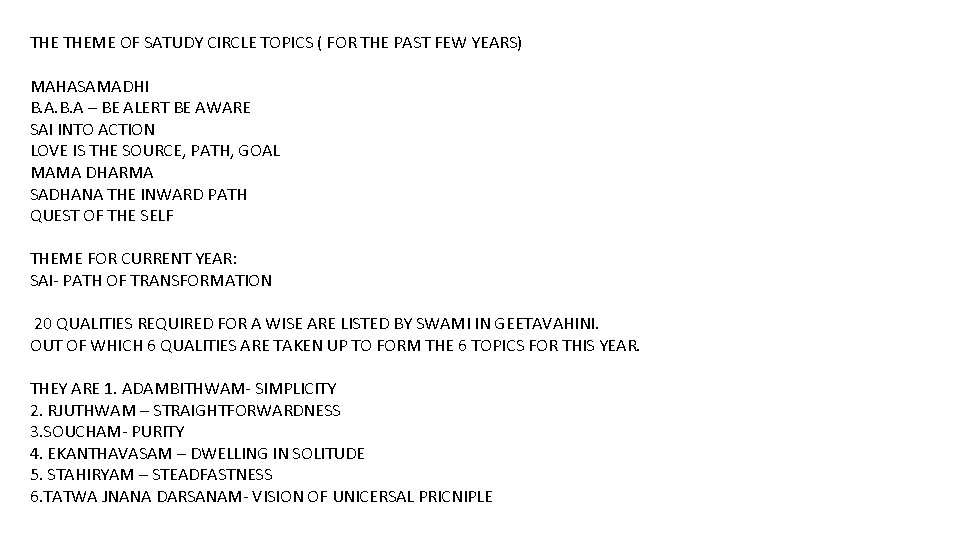 THE THEME OF SATUDY CIRCLE TOPICS ( FOR THE PAST FEW YEARS)

MAHASAMADHI
B.A.B.A – BE ALERT BE AWARE
SAI INTO ACTION
LOVE IS THE SOURCE, PATH, GOAL
MAMA DHARMA
SADHANA THE INWARD PATH
QUEST OF THE SELF

THEME FOR CURRENT YEAR:
SAI- PATH OF TRANSFORMATION

20 QUALITIES REQUIRED FOR A WISE ARE LISTED BY SWAMI IN GEETAVAHINI.
OUT OF WHICH 6 QUALITIES ARE TAKEN UP TO FORM THE 6 TOPICS FOR THIS YEAR.

THEY ARE 1. ADAMBITHWAM- SIMPLICITY
2. RJUTHWAM – STRAIGHTFORWARDNESS
3.SOUCHAM- PURITY
4. EKANTHAVASAM – DWELLING IN SOLITUDE
5. STAHIRYAM – STEADFASTNESS
6.TATWA JNANA DARSANAM- VISION OF UNICERSAL PRICNIPLE